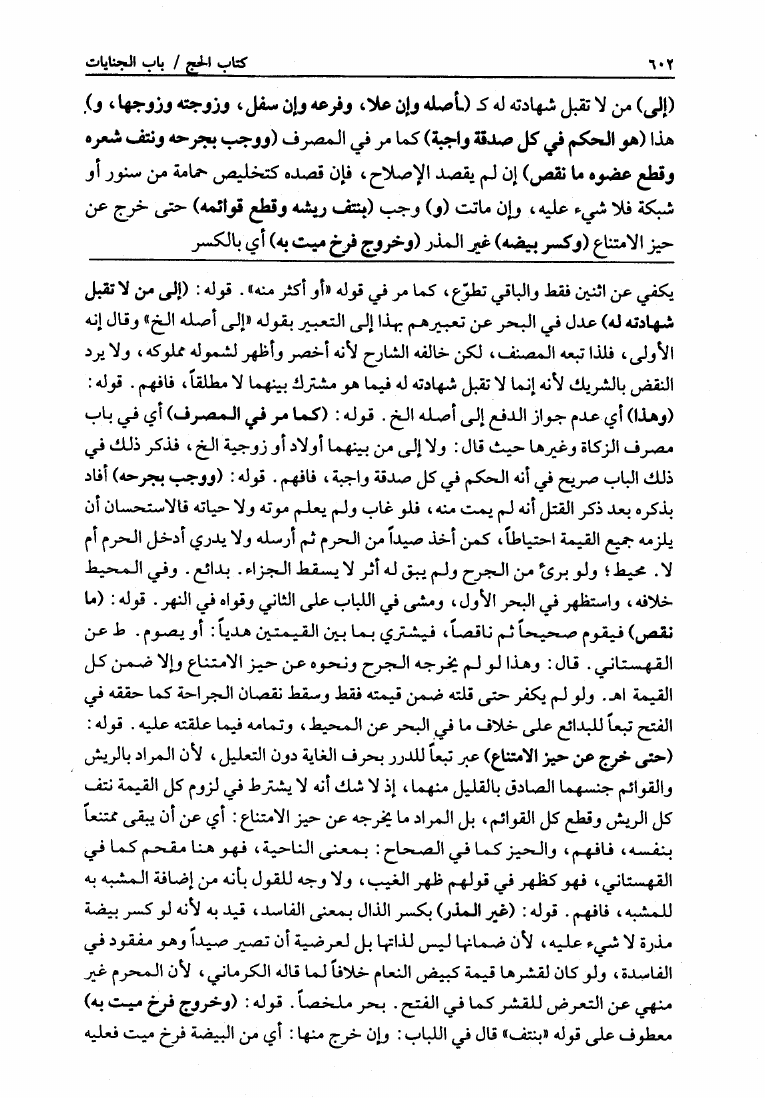 ٦٠٢ كتاب الحج / باب الجنايات

(إلى) من لا تقبل شهادته له كـ (أصله وإن علا، وفرعه وإن سفل، وزوجته وزوجها، و) هذا (هو الحكم في كل صدقة واجبة) كما مر في المصرف (ووجب بجرحه ونتف شعره وقطع عضوه ما نقص) إن لم يقصد الإصلاح، فإن قصده كتخليص حمامة من سنور أو شبكة فلا شيء عليه، وإن ماتت (و) وجب (بنتف ريشه وقطع قوائمه) حتى خرج عن حيز الامتناع (وكسر بيضه) غير المذر (وخروج فرخ ميت به) أي بالكسر

يكفي عن اثنين فقط والباقي تطوّع، كما مر في قوله «أو أكثر منه». قوله: (إلى من لا تقبل شهادته له) عدل في البحر عن تعبيرهم بهذا إلى التعبير بقوله «إلى أصله الخ» وقال إنه الأولى، فلذا تبعه المصنف، لكن خالفه الشارح لأنه أخصر وأظهر لشموله مملوكه، ولا يرد النقض بالشريك لأنه إنما لا تقبل شهادته له فيما هو مشترك بينهما لا مطلقاً، فافهم. قوله: (وهذا) أي عدم جواز الدفع إلى أصله الخ. قوله: (كما مر في المصرف) أي في باب مصرف الزكاة وغيرها حيث قال: ولا إلى من بينهما أولاد أو زوجية الخ، فذكر ذلك في ذلك الباب صريح في أنه الحكم في كل صدقة واجبة، فافهم. قوله: (ووجب بجرحه) أفاد بذكره بعد ذكر القتل أنه لم يمت منه، فلو غاب ولم يعلم موته ولا حياته فالاستحسان أن يلزمه جميع القيمة احتياطاً، كمن أخذ صيداً من الحرم ثم أرسله ولا يدري أدخل الحرم أم لا. محيط؛ ولو برئ من الجرح ولم يبق له أثر لا يسقط الجزاء. بدائع. وفي المحيط خلافه، واستظهر في البحر الأول، ومشى في اللباب على الثاني وقواه في النهر. قوله: (ما نقص) فيقوم صحيحاً ثم ناقصاً، فيشتري بما بين القيمتين هدياً: أو يصوم. ط عن القهستاني. قال: وهذا لو لم يخرجه الجرح ونحوه عن حيز الامتناع وإلا ضمن كل القيمة اهـ. ولو لم يكفر حتى قتله ضمن قيمته فقط وسقط نقصان الجراحة كما حققه في الفتح تبعاً للبدائع على خلاف ما في البحر عن المحيط، وتمامه فيما علقته عليه. قوله: (حتى خرج عن حيز الامتناع) عبر تبعاً للدرر بحرف الغاية دون التعليل، لأن المراد بالريش والقوائم جنسهما الصادق بالقليل منهما، إذ لا شك أنه لا يشترط في لزوم كل القيمة نتف كل الريش وقطع كل القوائم، بل المراد ما يخرجه عن حيز الامتناع: أي عن أن يبقى ممتنعاً بنفسه، فافهم، والحيز كما في الصحاح: بمعنى الناحية، فهو هنا مقحم كما في القهستاني، فهو كظهر في قولهم ظهر الغيب، ولا وجه للقول بأنه من إضافة المشبه به للمشبه، فافهم. قوله: (غير المذر) بكسر الذال بمعنى الفاسد، قيد به لأنه لو كسر بيضة مذرة لا شيء عليه، لأن ضمانها ليس لذاتها بل لعرضية أن تصير صيداً وهو مفقود في الفاسدة، ولو كان لقشرها قيمة كبيض النعام خلافاً لما قاله الكرماني، لأن المحرم غير منهي عن التعرض للقشر كما في الفتح. بحر ملخصاً. قوله: (وخروج فرخ ميت به) معطوف على قوله «بنتف» قال في اللباب: وإن خرج منها: أي من البيضة فرخ ميت فعليه